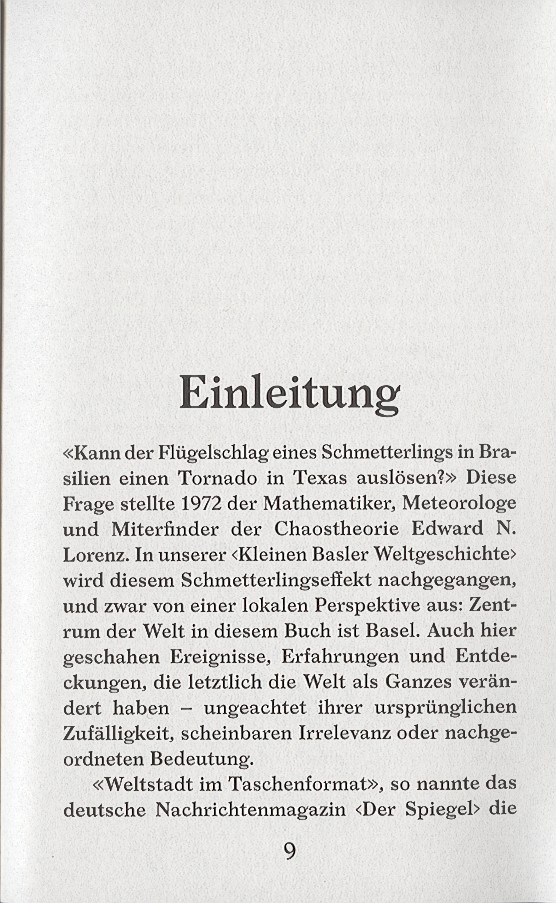 Einleitung

«Kann der Flügelschlag eines Schmetterlings in Brasilien einen Tornado in Texas auslösen?» Diese Frage stellte 1972 der Mathematiker, Meteorologe und Miterfinder der Chaostheorie Edward N. Lorenz. In unserer ‹Kleinen Basler Weltgeschichte› wird diesem Schmetterlingseffekt nachgegangen, und zwar von einer lokalen Perspektive aus: Zentrum der Welt in diesem Buch ist Basel. Auch hier geschahen Ereignisse, Erfahrungen und Entdeckungen, die letztlich die Welt als Ganzes verändert haben – ungeachtet ihrer ursprünglichen Zufälligkeit, scheinbaren Irrelevanz oder nachgeordneten Bedeutung.

«Weltstadt im Taschenformat», so nannte das deutsche Nachrichtenmagazin ‹Der Spiegel› die

9